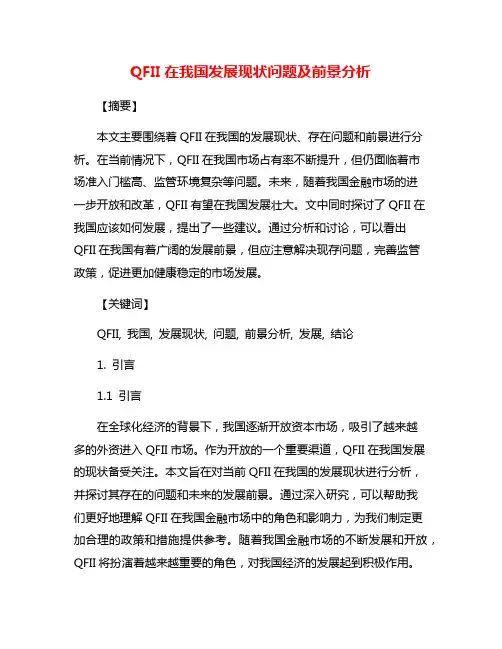 QFII 在我国发展现状问题及前景分析

【摘要】

本文主要围绕着 QFII 在我国的发展现状、存在问题和前景进行分析。在当前情况下，QFII 在我国市场占有率不断提升，但仍面临着市场准入门槛高、监管环境复杂等问题。未来，随着我国金融市场的进一步开放和改革，QFII 有望在我国发展壮大。文中同时探讨了 QFII 在我国应该如何发展，提出了一些建议。通过分析和讨论，可以看出 QFII 在我国有着广阔的发展前景，但应注意解决现存问题，完善监管政策，促进更加健康稳定的市场发展。

【关键词】

QFII, 我国, 发展现状, 问题, 前景分析, 发展, 结论

1. 引言

1.1 引言

在全球化经济的背景下，我国逐渐开放资本市场，吸引了越来越多的外资进入 QFII 市场。作为开放的一个重要渠道，QFII 在我国发展的现状备受关注。本文旨在对当前 QFII 在我国的发展现状进行分析，并探讨其存在的问题和未来的发展前景。通过深入研究，可以帮助我们更好地理解 QFII 在我国金融市场中的角色和影响力，为我们制定更加合理的政策和措施提供参考。随着我国金融市场的不断发展和开放，QFII 将扮演着越来越重要的角色，对我国经济的发展起到积极作用。